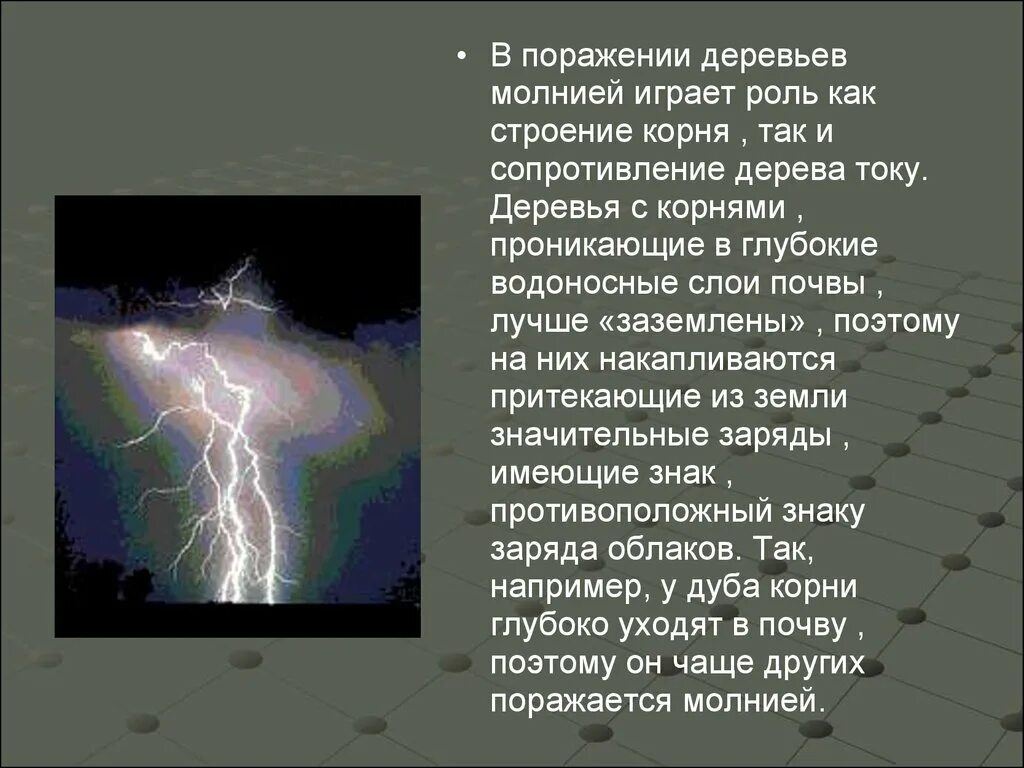 • В поражении деревьев молнией играет роль как строение корня , так и сопротивление дерева току. Деревья с корнями , проникающие в глубокие водоносные слои почвы , лучше «заземлены» , поэтому на них накапливаются притекающие из земли значительные заряды , имеющие знак , противоположный знаку заряда облаков. Так, например, у дуба корни глубоко уходят в почву , поэтому он чаще других поражается молнией.